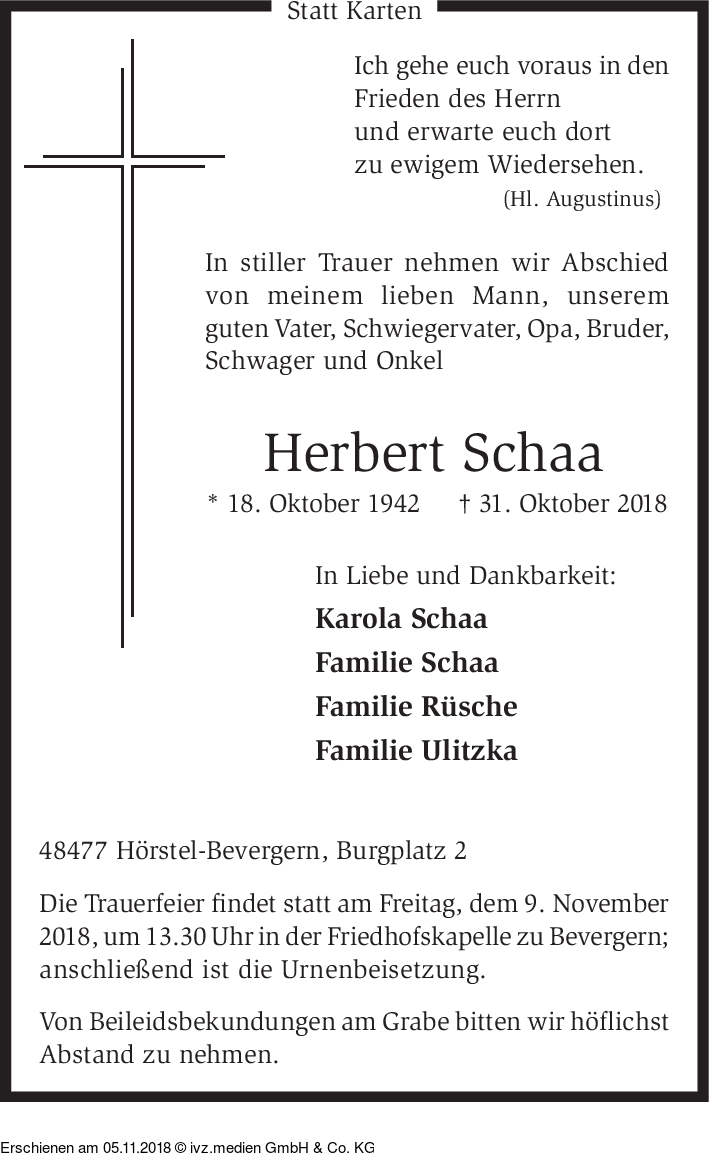 Statt Karten

Ich gehe euch voraus in den Frieden des Herrn
und erwarte euch dort
zu ewigem Wiedersehen.
(Hl. Augustinus)

In stiller Trauer nehmen wir Abschied von meinem lieben Mann, unserem guten Vater, Schwiegervater, Opa, Bruder, Schwager und Onkel

Herbert Schaa

* 18. Oktober 1942 † 31. Oktober 2018

In Liebe und Dankbarkeit:
Karola Schaa
Familie Schaa
Familie Rüsche
Familie Ulitzka

48477 Hörstel-Bevergern, Burgplatz 2

Die Trauerfeier findet statt am Freitag, dem 9. November 2018, um 13.30 Uhr in der Friedhofskapelle zu Bevergern; anschließend ist die Urnenbeisetzung.

Von Beileidsbekundungen am Grabe bitten wir höflichst Abstand zu nehmen.

Erschienen am 05.11.2018 © ivz.medien GmbH & Co. KG